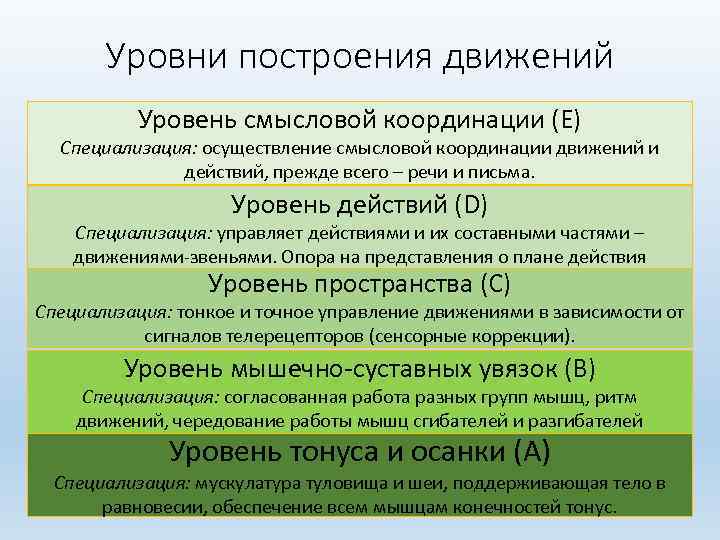 Уровни построения движений

Уровень смысловой координации (E)
Специализация: осуществление смысловой координации движений и действий, прежде всего – речи и письма.

Уровень действий (D)
Специализация: управляет действиями и их составными частями – движениями-звеньями. Опора на представления о плане действия

Уровень пространства (C)
Специализация: тонкое и точное управление движениями в зависимости от сигналов телерецепторов (сенсорные коррекции).

Уровень мышечно-суставных увязок (B)
Специализация: согласованная работа разных групп мышц, ритм движений, чередование работы мышц сгибателей и разгибателей

Уровень тонуса и осанки (A)
Специализация: мускулатура туловища и шеи, поддерживающая тело в равновесии, обеспечение всем мышцам конечностей тонус.